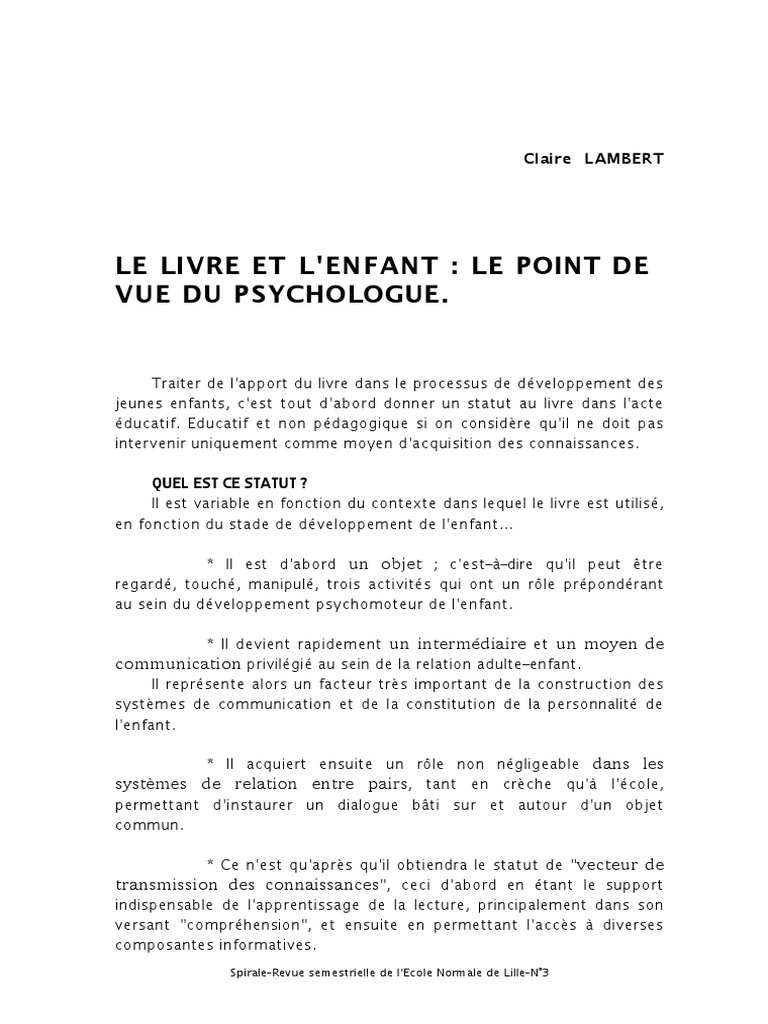 Claire LAMBERT

LE LIVRE ET L'ENFANT : LE POINT DE VUE DU PSYCHOLOGUE.

Traiter de l'apport du livre dans le processus de développement des jeunes enfants, c'est tout d'abord donner un statut au livre dans l'acte éducatif. Educatif et non pédagogique si on considère qu'il ne doit pas intervenir uniquement comme moyen d'acquisition des connaissances.

QUEL EST CE STATUT ?

Il est variable en fonction du contexte dans lequel le livre est utilisé, en fonction du stade de développement de l'enfant...

* Il est d'abord un objet ; c'est-à-dire qu'il peut être regardé, touché, manipulé, trois activités qui ont un rôle prépondérant au sein du développement psychomoteur de l'enfant.

* Il devient rapidement un intermédiaire et un moyen de communication privilégié au sein de la relation adulte-enfant.

Il représente alors un facteur très important de la construction des systèmes de communication et de la constitution de la personnalité de l'enfant.

* Il acquiert ensuite un rôle non négligeable dans les systèmes de relation entre pairs, tant en crèche qu'à l'école, permettant d'instaurer un dialogue bâti sur et autour d'un objet commun.

* Ce n'est qu'après qu'il obtiendra le statut de "vecteur de transmission des connaissances", ceci d'abord en étant le support indispensable de l'apprentissage de la lecture, principalement dans son versant "compréhension", et ensuite en permettant l'accès à diverses composantes informatives.

Spirale-Revue semestrielle de l'Ecole Normale de Lille-N°3